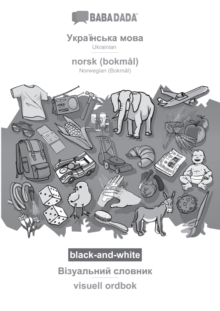 BABADADA

Українська мова
Ukrainian

norsk (bokmål)
Norwegian (Bokmål)

black-and-white

Візуальний словник

visuell ordbok